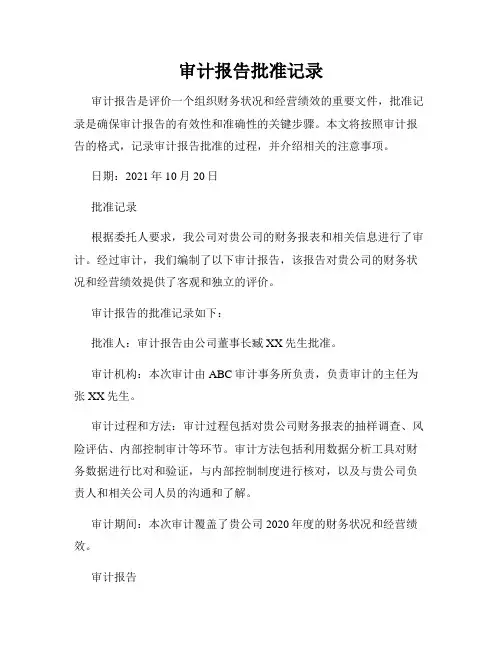 审计报告批准记录

审计报告是评价一个组织财务状况和经营绩效的重要文件，批准记录是确保审计报告的有效性和准确性的关键步骤。本文将按照审计报告的格式，记录审计报告批准的过程，并介绍相关的注意事项。

日期：2021 年 10 月 20 日

批准记录

根据委托人要求，我公司对贵公司的财务报表和相关信息进行了审计。经过审计，我们编制了以下审计报告，该报告对贵公司的财务状况和经营绩效提供了客观和独立的评价。

审计报告的批准记录如下：

批准人：审计报告由公司董事长臧 XX 先生批准。

审计机构：本次审计由 ABC 审计事务所负责，负责审计的主任为张 XX 先生。

审计过程和方法：审计过程包括对贵公司财务报表的抽样调查、风险评估、内部控制审计等环节。审计方法包括利用数据分析工具对财务数据进行比对和验证，与内部控制制度进行核对，以及与贵公司负责人和相关公司人员的沟通和了解。

审计期间：本次审计覆盖了贵公司 2020 年度的财务状况和经营绩效。

审计报告